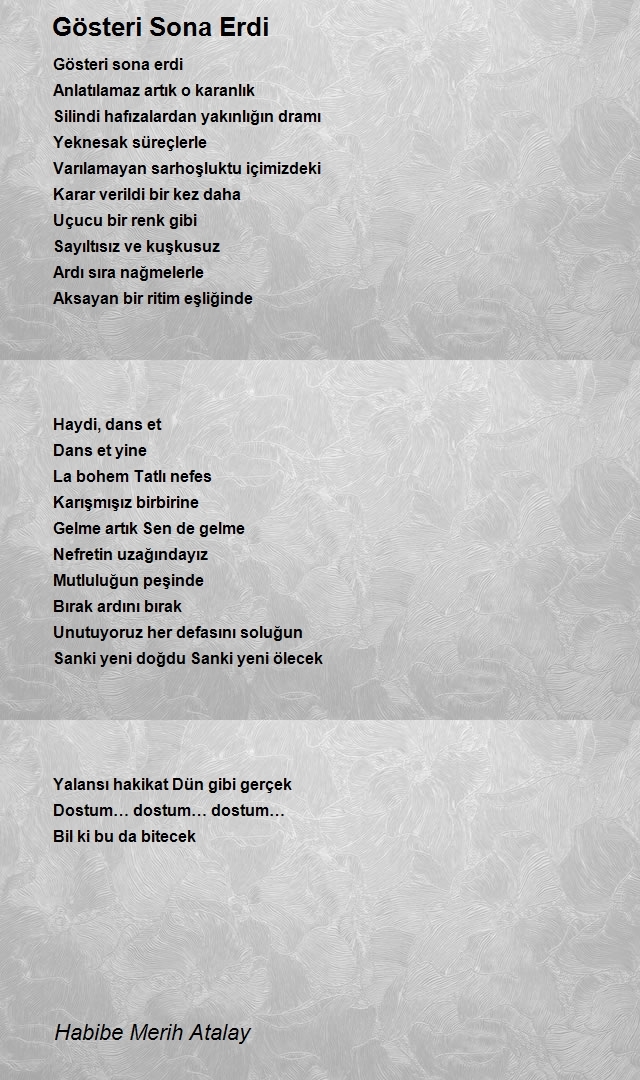 Gösteri Sona Erdi

Gösteri sona erdi
Anlatılamaz artık o karanlık
Silindi hafızalardan yakınlığın dramı
Yeknesak süreçlerle
Varılamayan sarhoşluktu içimizdeki
Karar verildi bir kez daha
Uçucu bir renk gibi
Sayıltısız ve kuşkusuz
Ardı sıra nağmelerle
Aksayan bir ritim eşliğinde

Haydi, dans et
Dans et yine
La bohem Tatlı nefes
Karışmışız birbirine
Gelme artık Sen de gelme
Nefretin uzağındayız
Mutluluğun peşinde
Bırak ardını bırak
Unutuyoruz her defasını soluğun
Sanki yeni doğdu Sanki yeni ölecek

Yalansı hakikat Dün gibi gerçek
Dostum… dostum… dostum…
Bil ki bu da bitecek

Habibe Merih Atalay